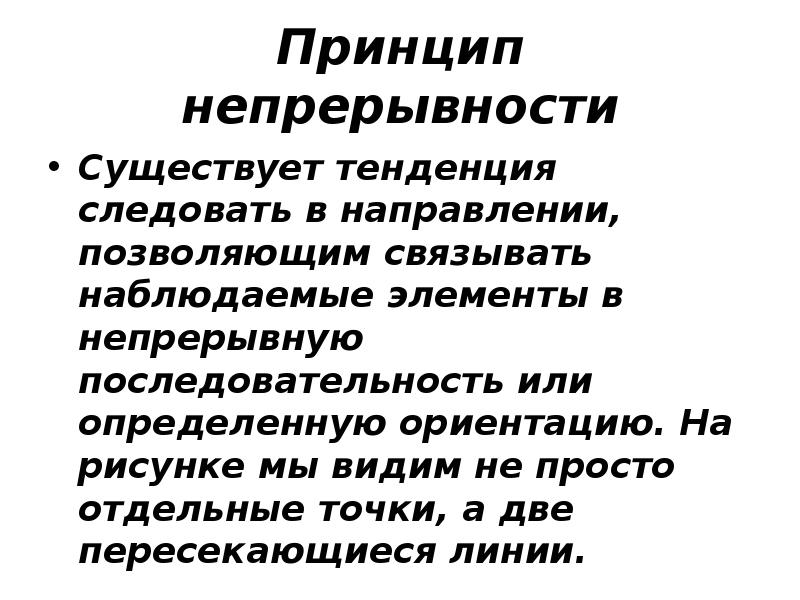 Принцип непрерывности

• Существует тенденция следовать в направлении, позволяющим связывать наблюдаемые элементы в непрерывную последовательность или определенную ориентацию. На рисунке мы видим не просто отдельные точки, а две пересекающиеся линии.